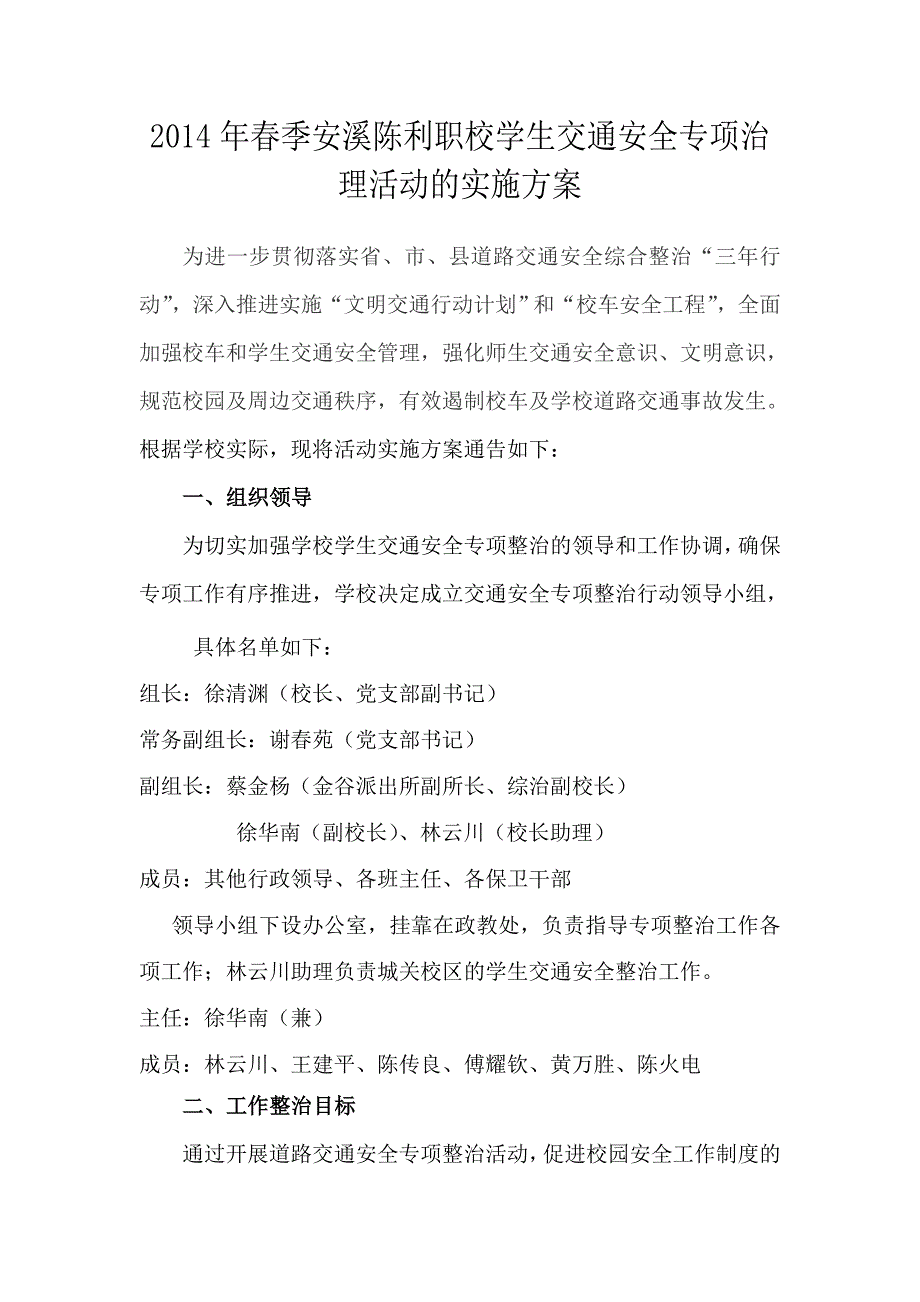 2014年春季安溪陈利职校学生交通安全专项治理活动的实施方案

为进一步贯彻落实省、市、县道路交通安全综合整治“三年行动”，深入推进实施“文明交通行动计划”和“校车安全工程”，全面加强校车和学生交通安全管理，强化师生交通安全意识、文明意识，规范校园及周边交通秩序，有效遏制校车及学校道路交通事故发生。根据学校实际，现将活动实施方案通告如下：

一、组织领导

为切实加强学校学生交通安全专项整治的领导和工作协调，确保专项工作有序推进，学校决定成立交通安全专项整治行动领导小组，

具体名单如下：

组长：徐清渊（校长、党支部副书记）

常务副组长：谢春苑（党支部书记）

副组长：蔡金杨（金谷派出所副所长、综治副校长）

徐华南（副校长）、林云川（校长助理）

成员：其他行政领导、各班主任、各保卫干部

领导小组下设办公室，挂靠在政教处，负责指导专项整治工作各项工作；林云川助理负责城关校区的学生交通安全整治工作。

主任：徐华南（兼）

成员：林云川、王建平、陈传良、傅耀钦、黄万胜、陈火电

二、工作整治目标

通过开展道路交通安全专项整治活动，促进校园安全工作制度的